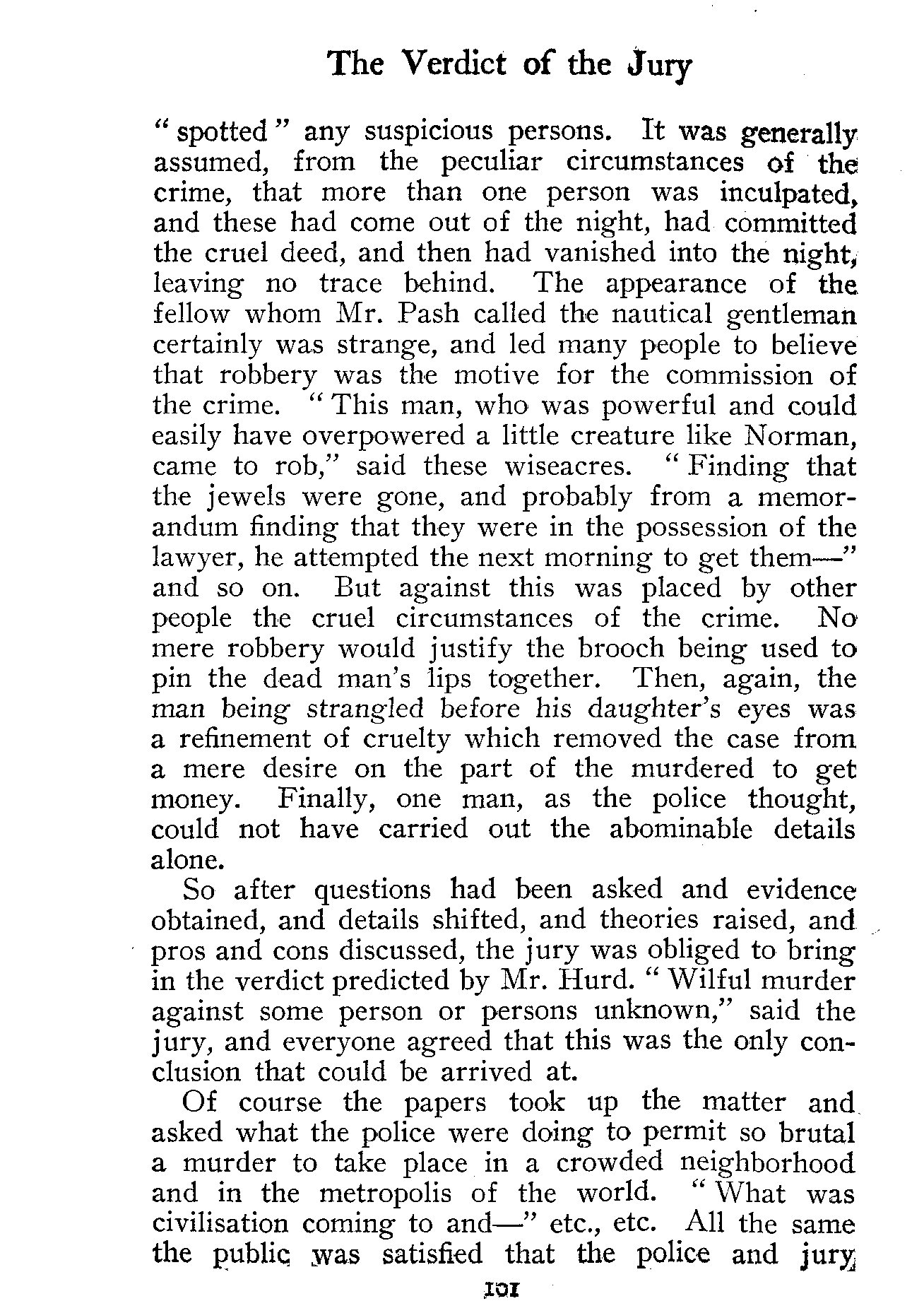 The Verdict of the Jury

" spotted " any suspicious persons. It was generally assumed, from the peculiar circumstances of the crime, that more than one person was inculpated, and these had come out of the night, had committed the cruel deed, and then had vanished into the night, leaving no trace behind. The appearance of the fellow whom Mr. Pash called the nautical gentleman certainly was strange, and led many people to believe that robbery was the motive for the commission of the crime. " This man, who was powerful and could easily have overpowered a little creature like Norman, came to rob," said these wiseacres. " Finding that the jewels were gone, and probably from a memorandum finding that they were in the possession of the lawyer, he attempted the next morning to get them—" and so on. But against this was placed by other people the cruel circumstances of the crime. No mere robbery would justify the brooch being used to pin the dead man's lips together. Then, again, the man being strangled before his daughter's eyes was a refinement of cruelty which removed the case from a mere desire on the part of the murdered to get money. Finally, one man, as the police thought, could not have carried out the abominable details alone.

So after questions had been asked and evidence obtained, and details shifted, and theories raised, and pros and cons discussed, the jury was obliged to bring in the verdict predicted by Mr. Hurd. " Wilful murder against some person or persons unknown," said the jury, and everyone agreed that this was the only conclusion that could be arrived at.

Of course the papers took up the matter and asked what the police were doing to permit so brutal a murder to take place in a crowded neighborhood and in the metropolis of the world. " What was civilisation coming to and—" etc., etc. All the same the public was satisfied that the police and jury

101